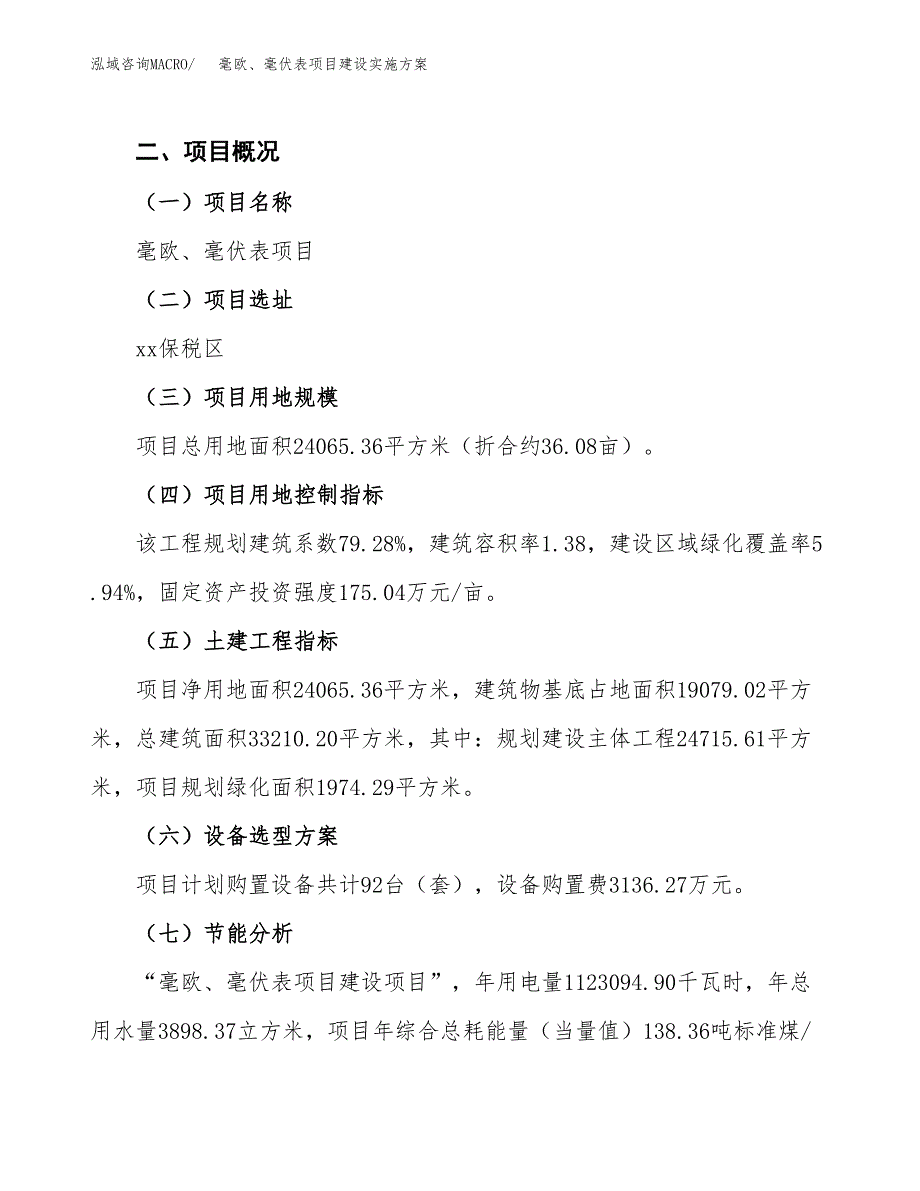 泓域咨询MACRO/　　毫欧、毫伏表项目建设实施方案

二、项目概况

（一）项目名称

毫欧、毫伏表项目

（二）项目选址

xx保税区

（三）项目用地规模

项目总用地面积24065.36平方米（折合约36.08亩）。

（四）项目用地控制指标

该工程规划建筑系数79.28%，建筑容积率1.38，建设区域绿化覆盖率5.94%，固定资产投资强度175.04万元/亩。

（五）土建工程指标

项目净用地面积24065.36平方米，建筑物基底占地面积19079.02平方米，总建筑面积33210.20平方米，其中：规划建设主体工程24715.61平方米，项目规划绿化面积1974.29平方米。

（六）设备选型方案

项目计划购置设备共计92台（套），设备购置费3136.27万元。

（七）节能分析

“毫欧、毫伏表项目建设项目”，年用电量1123094.90千瓦时，年总用水量3898.37立方米，项目年综合总耗能量（当量值）138.36吨标准煤/